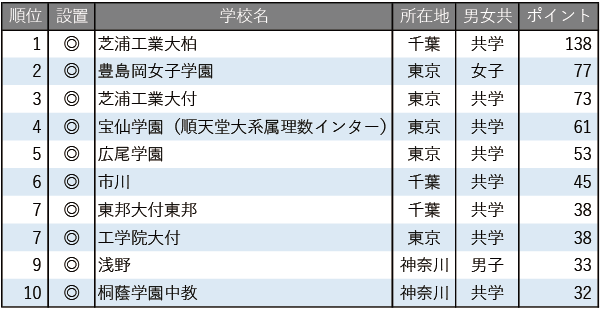 | 順位 | 設置 | 学校名 | 所在地 | 男女共 | ポイント |
|---|---|---|---|---|---|
| 1 | ◎ | 芝浦工業大柏 | 千葉 | 共学 | 138 |
| 2 | ◎ | 豊島岡女子学園 | 東京 | 女子 | 77 |
| 3 | ◎ | 芝浦工業大付 | 東京 | 共学 | 73 |
| 4 | ◎ | 宝仙学園（順天堂大系属理数インター） | 東京 | 共学 | 61 |
| 5 | ◎ | 広尾学園 | 東京 | 共学 | 53 |
| 6 | ◎ | 市川 | 千葉 | 共学 | 45 |
| 7 | ◎ | 東邦大付東邦 | 千葉 | 共学 | 38 |
| 7 | ◎ | 工学院大付 | 東京 | 共学 | 38 |
| 9 | ◎ | 浅野 | 神奈川 | 男子 | 33 |
| 10 | ◎ | 桐蔭学園中教 | 神奈川 | 共学 | 32 |